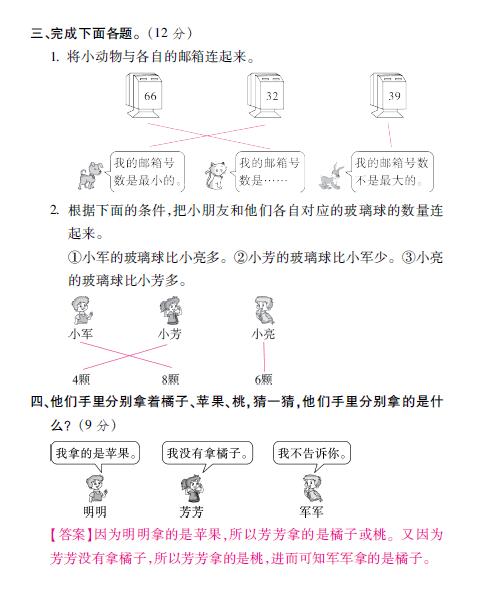 三、完成下面各题。(12 分)

1. 将小动物与各自的邮箱连起来。

66　　32　　39

我的邮箱号数是最小的。　我的邮箱号数是……　我的邮箱号数不是最大的。

2. 根据下面的条件,把小朋友和他们各自对应的玻璃球的数量连起来。

①小军的玻璃球比小亮多。②小芳的玻璃球比小军少。③小亮的玻璃球比小芳多。

小军　　小芳　　小亮

4颗　　8颗　　6颗

四、他们手里分别拿着橘子、苹果、桃,猜一猜,他们手里分别拿的是什么?(9 分)

我拿的是苹果。　我没有拿橘子。　我不告诉你。

明明　　芳芳　　军军

【答案】因为明明拿的是苹果,所以芳芳拿的是橘子或桃。又因为芳芳没有拿橘子,所以芳芳拿的是桃,进而可知军军拿的是橘子。